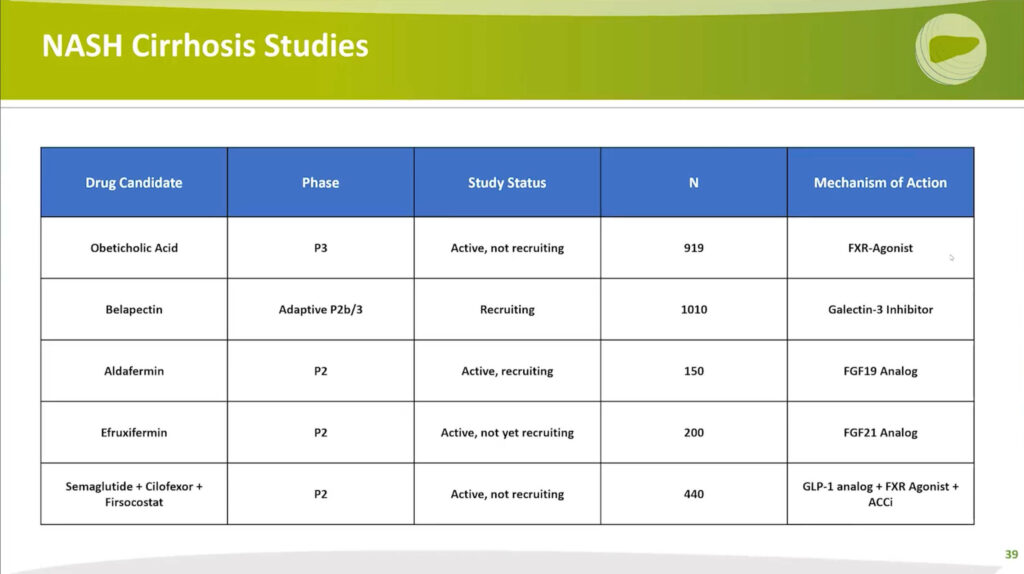 NASH Cirrhosis Studies

| Drug Candidate | Phase | Study Status | N | Mechanism of Action |
|---|---|---|---|---|
| Obeticholic Acid | P3 | Active, not recruiting | 919 | FXR-Agonist |
| Belapectin | Adaptive P2b/3 | Recruiting | 1010 | Galectin-3 Inhibitor |
| Aldafermin | P2 | Active, recruiting | 150 | FGF19 Analog |
| Efruxifermin | P2 | Active, not yet recruiting | 200 | FGF21 Analog |
| Semaglutide + Cilofexor + Firsocostat | P2 | Active, not recruiting | 440 | GLP-1 analog + FXR Agonist + ACCi |

39